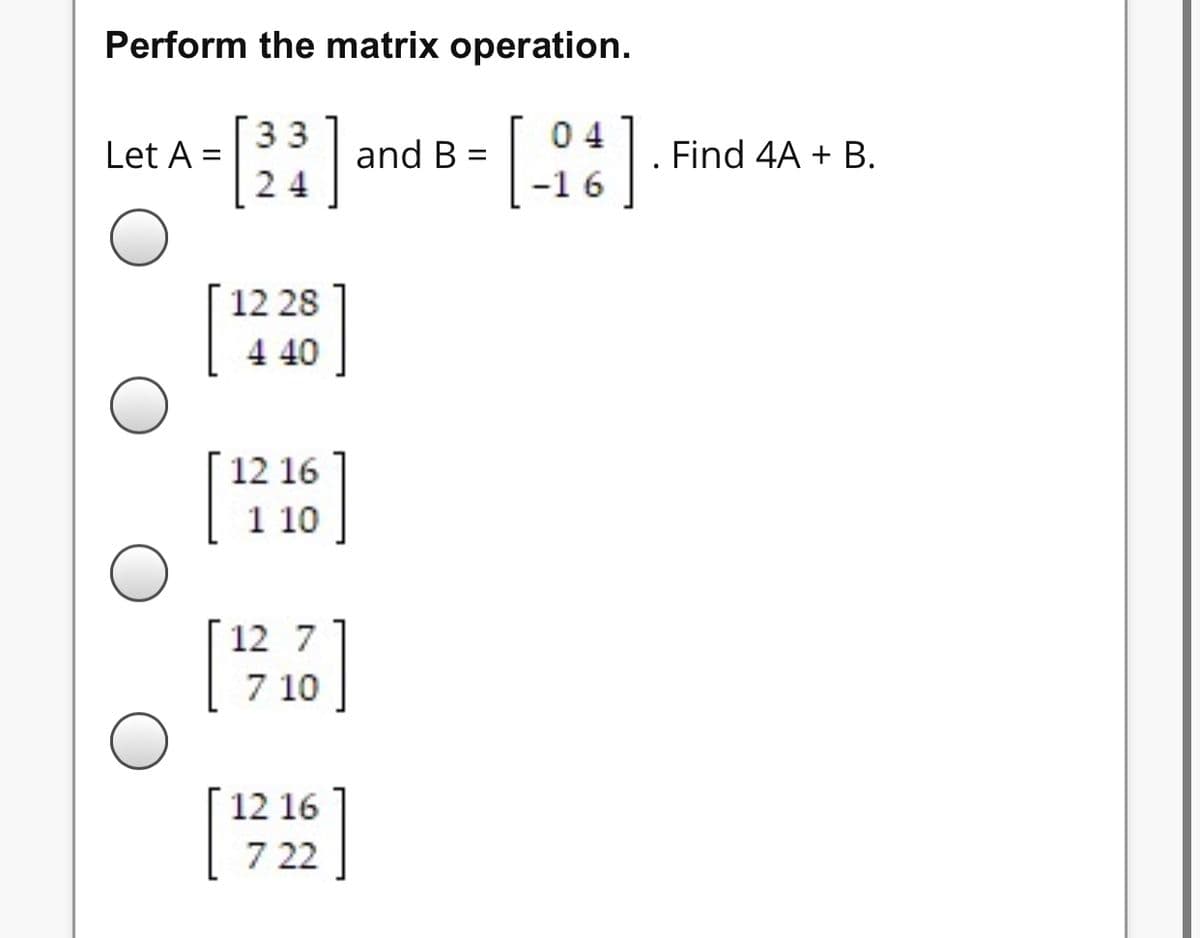 Perform the matrix operation.

Let A = $\begin{bmatrix} 3 & 3 \\ 2 & 4 \end{bmatrix}$ and B = $\begin{bmatrix} 0 & 4 \\ -1 & 6 \end{bmatrix}$. Find 4A + B.

$\begin{bmatrix} 12 & 28 \\ 4 & 40 \end{bmatrix}$

$\begin{bmatrix} 12 & 16 \\ 1 & 10 \end{bmatrix}$

$\begin{bmatrix} 12 & 7 \\ 7 & 10 \end{bmatrix}$

$\begin{bmatrix} 12 & 16 \\ 7 & 22 \end{bmatrix}$